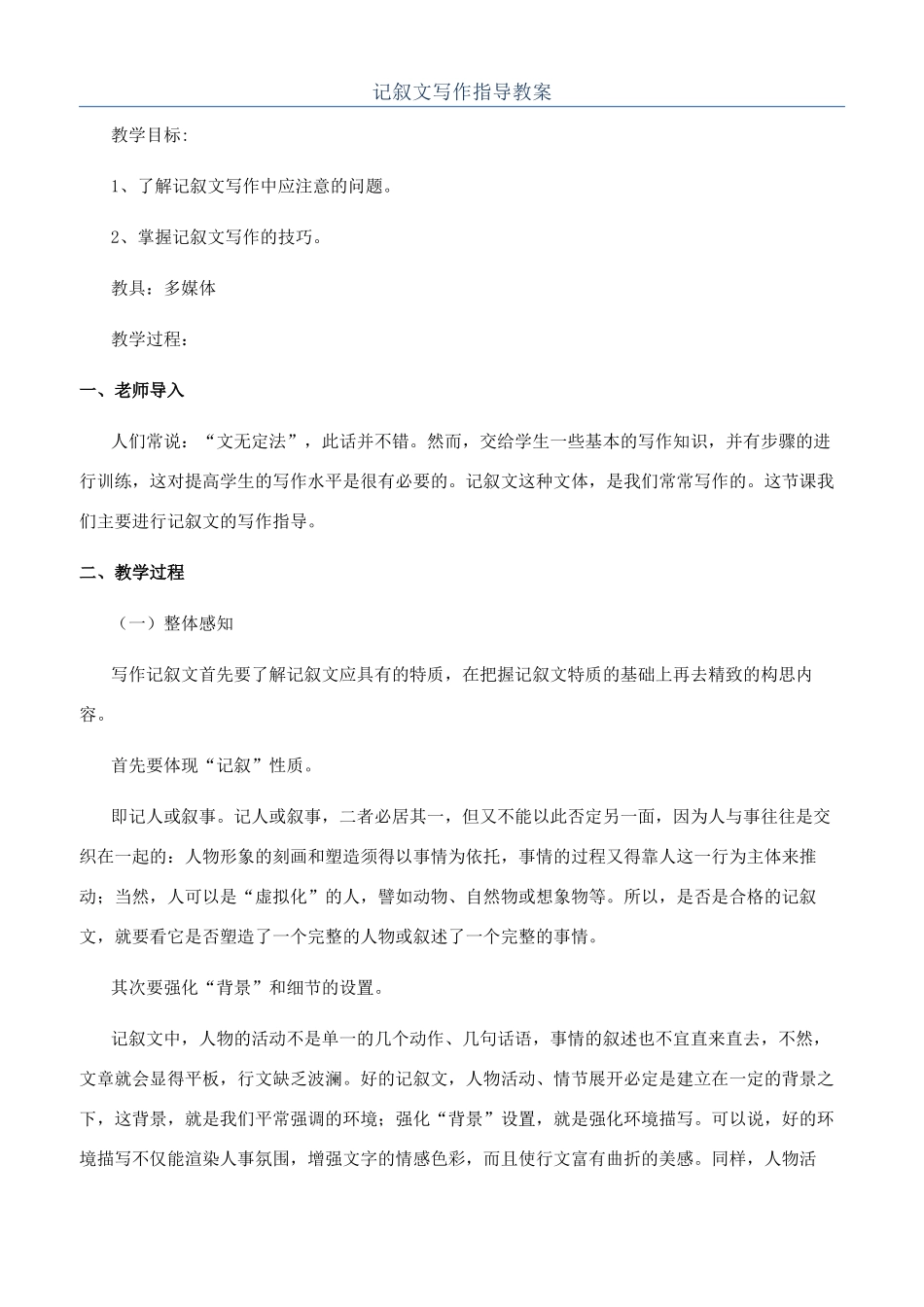 记叙文写作指导教案

教学目标:

1、了解记叙文写作中应注意的问题。

2、掌握记叙文写作的技巧。

教具：多媒体

教学过程:

一、老师导入

人们常说：“文无定法”，此话并不错。然而，交给学生一些基本的写作知识，并有步骤的进行训练，这对提高学生的写作水平是很有必要的。记叙文这种文体，是我们常常写作的。这节课我们主要进行记叙文的写作指导。

二、教学过程

（一）整体感知

写作记叙文首先要了解记叙文应具有的特质，在把握记叙文特质的基础上再去精致的构思内容。

首先要体现“记叙”性质。

即记人或叙事。记人或叙事，二者必居其一，但又不能以此否定另一面，因为人与事往往是交织在一起的：人物形象的刻画和塑造须得以事情为依托，事情的过程又得靠人这一行为主体来推动；当然，人可以是“虚拟化”的人，譬如动物、自然物或想象物等。所以，是否是合格的记叙文，就要看它是否塑造了一个完整的人物或叙述了一个完整的事情。

其次要强化“背景”和细节的设置。

记叙文中，人物的活动不是单一的几个动作、几句话语，事情的叙述也不宜直来直去，不然，文章就会显得平板，行文缺乏波澜。好的记叙文，人物活动、情节展开必定是建立在一定的背景之下，这背景，就是我们平常强调的环境；强化“背景”设置，就是强化环境描写。可以说，好的环境描写不仅能渲染人事氛围，增强文字的情感色彩，而且使行文富有曲折的美感。同样，人物活